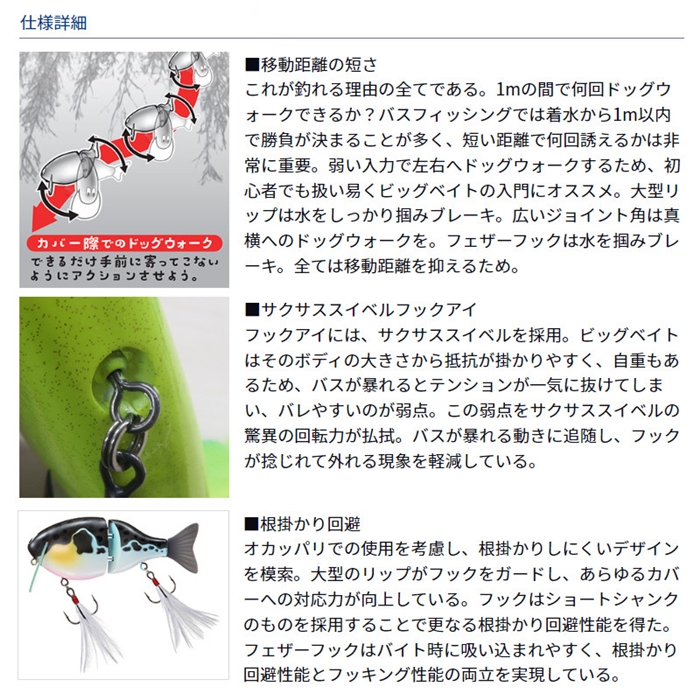 仕様詳細

カバー際でのドッグウォーク
できるだけ手前に寄ってこないようにアクションさせよう。

■移動距離の短さ
これが釣れる理由の全てである。1mの間で何回ドッグウォークできるか？バスフィッシングでは着水から1m以内で勝負が決まることが多く、短い距離で何回誘えるかは非常に重要。弱い入力で左右へドッグウォークするため、初心者でも扱い易くビッグベイトの入門にオススメ。大型リップは水をしっかり掴みブレーキ。広いジョイント角は真横へのドッグウォークを。フェザーフックは水を掴みブレーキ。全ては移動距離を抑えるため。

■サクサススイベルフックアイ
フックアイには、サクサススイベルを採用。ビッグベイトはそのボディの大きさから抵抗が掛かりやすく、自重もあるため、バスが暴れるとテンションが一気に抜けてしまい、バレやすいのが弱点。この弱点をサクサススイベルの驚異の回転力が払拭。バスが暴れる動きに追随し、フックが捻じれて外れる現象を軽減している。

■根掛かり回避
オカッパリでの使用を考慮し、根掛かりしにくいデザインを模索。大型のリップがフックをガードし、あらゆるカバーへの対応力が向上している。フックはショートシャンクのものを採用することで更なる根掛かり回避性能を得た。フェザーフックはバイト時に吸い込まれやすく、根掛かり回避性能とフッキング性能の両立を実現している。